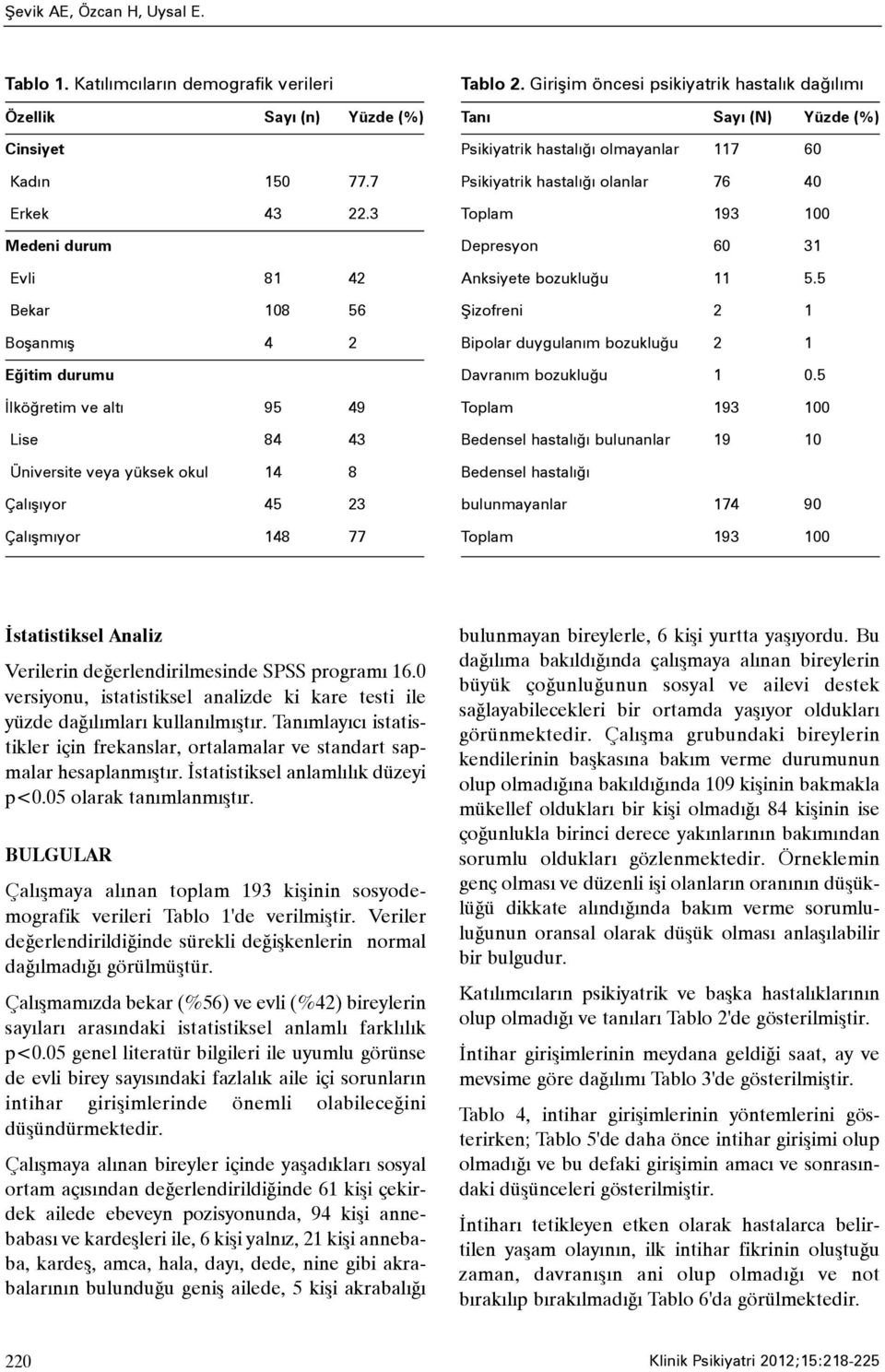 Şevik AE, Özcan H, Uysal E.

Tablo 1. Katılımcıların demografik verileri

| Özellik | Sayı (n) | Yüzde (%) |
|---|---|---|
| Cinsiyet | | |
| Kadın | 150 | 77.7 |
| Erkek | 43 | 22.3 |
| Medeni durum | | |
| Evli | 81 | 42 |
| Bekar | 108 | 56 |
| Boşanmış | 4 | 2 |
| Eğitim durumu | | |
| İlköğretim ve altı | 95 | 49 |
| Lise | 84 | 43 |
| Üniversite veya yüksek okul | 14 | 8 |
| Çalışıyor | 45 | 23 |
| Çalışmıyor | 148 | 77 |

Tablo 2. Girişim öncesi psikiyatrik hastalık dağılımı

| Tanı | Sayı (N) | Yüzde (%) |
|---|---|---|
| Psikiyatrik hastalığı olmayanlar | 117 | 60 |
| Psikiyatrik hastalığı olanlar | 76 | 40 |
| Toplam | 193 | 100 |
| Depresyon | 60 | 31 |
| Anksiyete bozukluğu | 11 | 5.5 |
| Şizofreni | 2 | 1 |
| Bipolar duygulanım bozukluğu | 2 | 1 |
| Davranım bozukluğu | 1 | 0.5 |
| Toplam | 193 | 100 |
| Bedensel hastalığı bulunanlar | 19 | 10 |
| Bedensel hastalığı bulunmayanlar | 174 | 90 |
| Toplam | 193 | 100 |

İstatistiksel Analiz

Verilerin değerlendirilmesinde SPSS programı 16.0 versiyonu, istatistiksel analizde ki kare testi ile yüzde dağılımları kullanılmıştır. Tanımlayıcı istatistikler için frekanslar, ortalamalar ve standart sapmalar hesaplanmıştır. İstatistiksel anlamlılık düzeyi p<0.05 olarak tanımlanmıştır.

BULGULAR

Çalışmaya alınan toplam 193 kişinin sosyodemografik verileri Tablo 1'de verilmiştir. Veriler değerlendirildiğinde sürekli değişkenlerin normal dağılmadığı görülmüştür.

Çalışmamızda bekar (%56) ve evli (%42) bireylerin sayıları arasındaki istatistiksel anlamlı farklılık p<0.05 genel literatür bilgileri ile uyumlu görünse de evli birey sayısındaki fazlalık aile içi sorunların intihar girişimlerinde önemli olabileceğini düşündürmektedir.

Çalışmaya alınan bireyler içinde yaşadıkları sosyal ortam açısından değerlendirildiğinde 61 kişi çekirdek ailede ebeveyn pozisyonunda, 94 kişi annebabası ve kardeşleri ile, 6 kişi yalnız, 21 kişi annebaba, kardeş, amca, hala, dayı, dede, nine gibi akrabalarının bulunduğu geniş ailede, 5 kişi akrabalığı bulunmayan bireylerle, 6 kişi yurtta yaşıyordu. Bu dağılıma bakıldığında çalışmaya alınan bireylerin büyük çoğunluğunun sosyal ve ailevi destek sağlayabilecekleri bir ortamda yaşıyor oldukları görünmektedir. Çalışma grubundaki bireylerin kendilerinin başkasına bakım verme durumunun olup olmadığına bakıldığında 109 kişinin bakmakla mükellef oldukları bir kişi olmadığı 84 kişinin ise çoğunlukla birinci derece yakınlarının bakımından sorumlu oldukları gözlenmektedir. Örneklemin genç olması ve düzenli işi olanların oranının düşüklüğü dikkate alındığında bakım verme sorumluluğunun oransal olarak düşük olması anlaşılabilir bir bulgudur.

Katılımcıların psikiyatrik ve başka hastalıklarının olup olmadığı ve tanıları Tablo 2'de gösterilmiştir.

İntihar girişimlerinin meydana geldiği saat, ay ve mevsime göre dağılımı Tablo 3'de gösterilmiştir.

Tablo 4, intihar girişimlerinin yöntemlerini gösterirken; Tablo 5'de daha önce intihar girişimi olup olmadığı ve bu defaki girişimin amacı ve sonrasındaki düşünceleri gösterilmiştir.

İntiharı tetikleyen etken olarak hastalarca belirtilen yaşam olayının, ilk intihar fikrinin oluştuğu zaman, davranışın ani olup olmadığı ve not bırakılıp bırakılmadığı Tablo 6'da görülmektedir.

220 Klinik Psikiyatri 2012;15:218-225